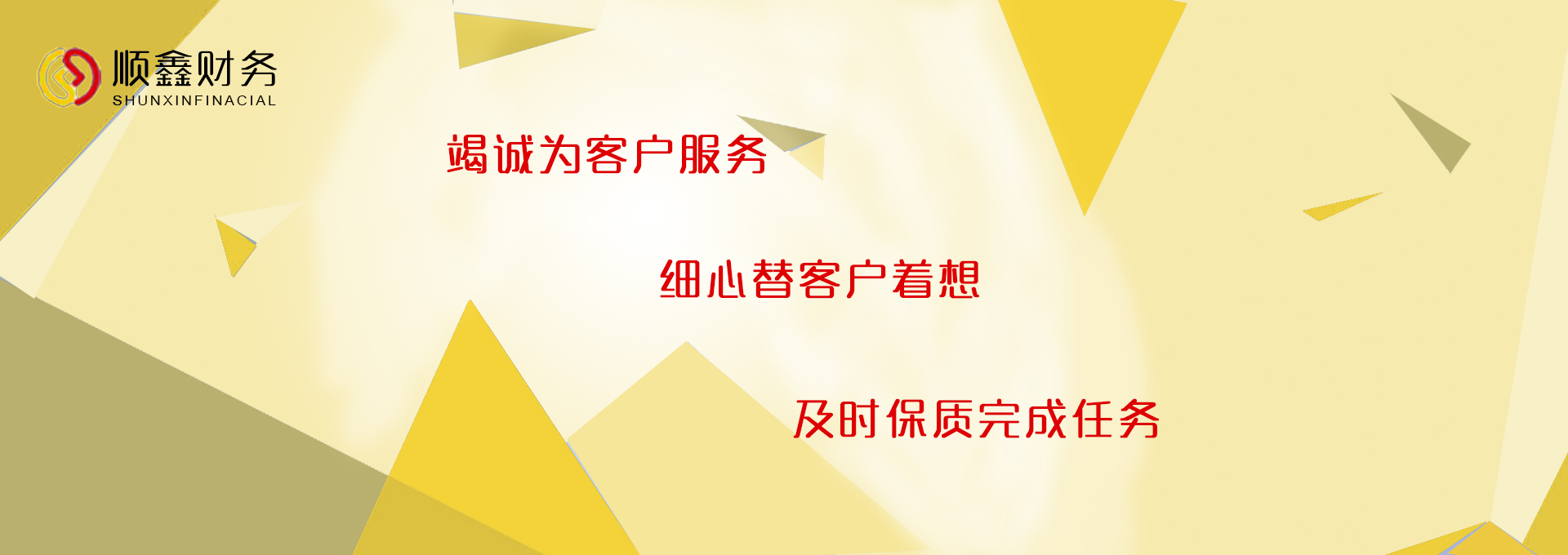 顺鑫财务
SHUNXINFINACIAL

竭诚为客户服务

细心替客户着想

及时保质完成任务